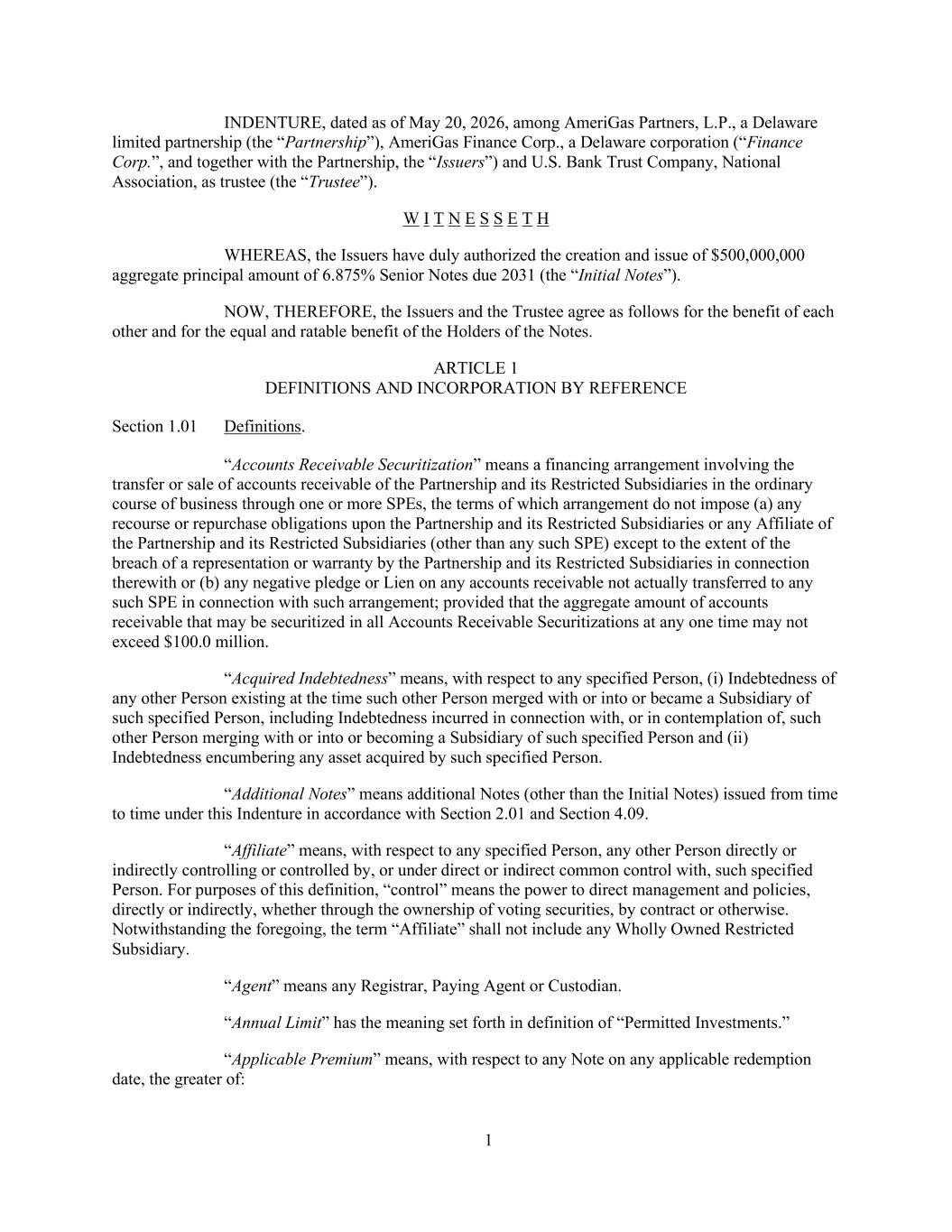 INDENTURE, dated as of May 20, 2026, among AmeriGas Partners, L.P., a Delaware limited partnership (the "Partnership"), AmeriGas Finance Corp., a Delaware corporation ("Finance Corp.", and together with the Partnership, the "Issuers") and U.S. Bank Trust Company, National Association, as trustee (the "Trustee").

W I T N E S S E T H

WHEREAS, the Issuers have duly authorized the creation and issue of $500,000,000 aggregate principal amount of 6.875% Senior Notes due 2031 (the "Initial Notes").

NOW, THEREFORE, the Issuers and the Trustee agree as follows for the benefit of each other and for the equal and ratable benefit of the Holders of the Notes.

ARTICLE 1
DEFINITIONS AND INCORPORATION BY REFERENCE

Section 1.01 Definitions.

"Accounts Receivable Securitization" means a financing arrangement involving the transfer or sale of accounts receivable of the Partnership and its Restricted Subsidiaries in the ordinary course of business through one or more SPEs, the terms of which arrangement do not impose (a) any recourse or repurchase obligations upon the Partnership and its Restricted Subsidiaries or any Affiliate of the Partnership and its Restricted Subsidiaries (other than any such SPE) except to the extent of the breach of a representation or warranty by the Partnership and its Restricted Subsidiaries in connection therewith or (b) any negative pledge or Lien on any accounts receivable not actually transferred to any such SPE in connection with such arrangement; provided that the aggregate amount of accounts receivable that may be securitized in all Accounts Receivable Securitizations at any one time may not exceed $100.0 million.

"Acquired Indebtedness" means, with respect to any specified Person, (i) Indebtedness of any other Person existing at the time such other Person merged with or into or became a Subsidiary of such specified Person, including Indebtedness incurred in connection with, or in contemplation of, such other Person merging with or into or becoming a Subsidiary of such specified Person and (ii) Indebtedness encumbering any asset acquired by such specified Person.

"Additional Notes" means additional Notes (other than the Initial Notes) issued from time to time under this Indenture in accordance with Section 2.01 and Section 4.09.

"Affiliate" means, with respect to any specified Person, any other Person directly or indirectly controlling or controlled by, or under direct or indirect common control with, such specified Person. For purposes of this definition, "control" means the power to direct management and policies, directly or indirectly, whether through the ownership of voting securities, by contract or otherwise. Notwithstanding the foregoing, the term "Affiliate" shall not include any Wholly Owned Restricted Subsidiary.

"Agent" means any Registrar, Paying Agent or Custodian.

"Annual Limit" has the meaning set forth in definition of "Permitted Investments."

"Applicable Premium" means, with respect to any Note on any applicable redemption date, the greater of:

1